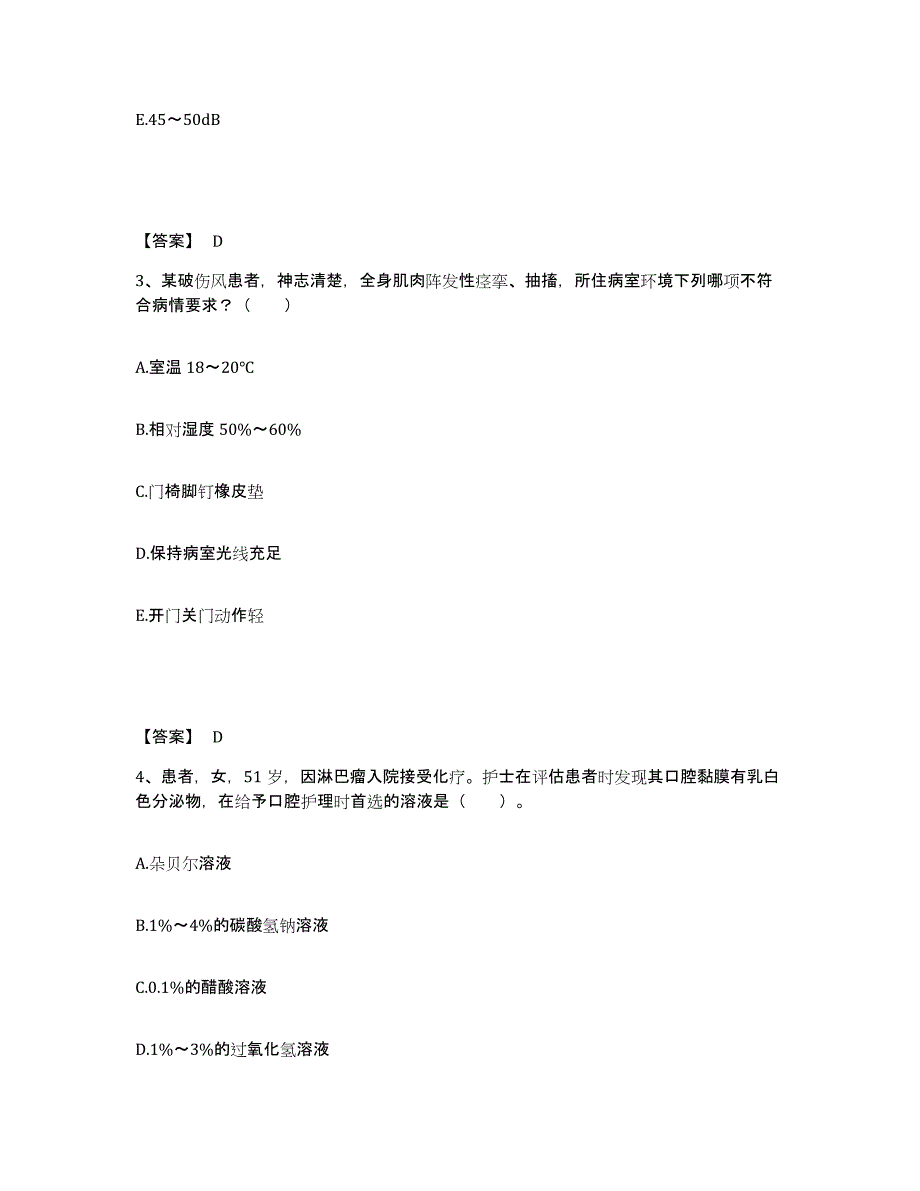 E.45～50dB

【答案】 D

3、某破伤风患者，神志清楚，全身肌肉阵发性痉挛、抽搐，所住病室环境下列哪项不符合病情要求？（　　）

A.室温 18～20℃

B.相对湿度 50%～60%

C.门椅脚钉橡皮垫

D.保持病室光线充足

E.开门关门动作轻

【答案】 D

4、患者，女，51 岁，因淋巴瘤入院接受化疗。护士在评估患者时发现其口腔黏膜有乳白色分泌物，在给予口腔护理时首选的溶液是（　　）。

A.朵贝尔溶液

B.1%～4%的碳酸氢钠溶液

C.0.1%的醋酸溶液

D.1%～3%的过氧化氢溶液